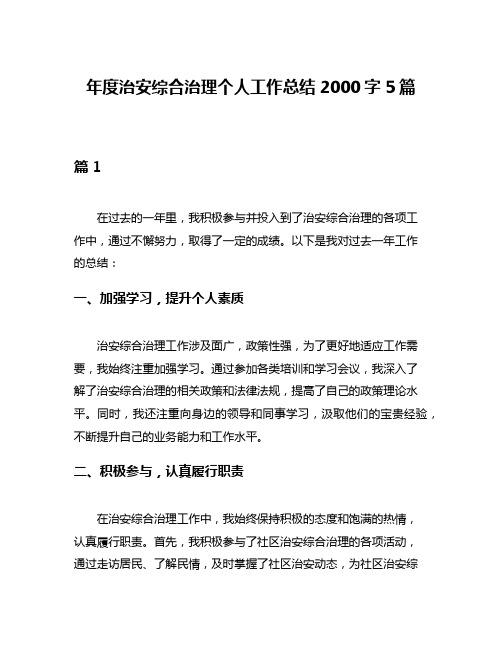 年度治安综合治理个人工作总结 2000 字 5 篇

篇 1

在过去的一年里，我积极参与并投入到了治安综合治理的各项工作中，通过不懈努力，取得了一定的成绩。以下是我对过去一年工作的总结：

一、加强学习，提升个人素质

治安综合治理工作涉及面广，政策性强，为了更好地适应工作需要，我始终注重加强学习。通过参加各类培训和学习会议，我深入了解了治安综合治理的相关政策和法律法规，提高了自己的政策理论水平。同时，我还注重向身边的领导和同事学习，汲取他们的宝贵经验，不断提升自己的业务能力和工作水平。

二、积极参与，认真履行职责

在治安综合治理工作中，我始终保持积极的态度和饱满的热情，认真履行职责。首先，我积极参与了社区治安综合治理的各项活动，通过走访居民、了解民情，及时掌握了社区治安动态，为社区治安综